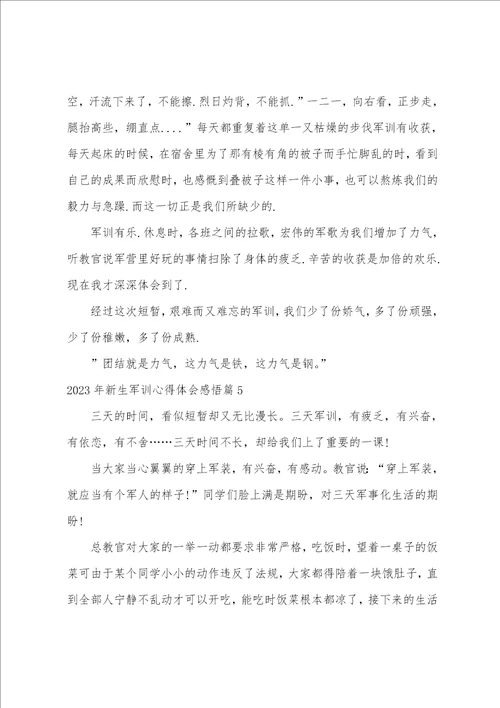 空，汗流下来了，不能擦.烈日灼背，不能抓.”一二一，向右看，正步走，腿抬高些，绷直点....”每天都重复着这单一又枯燥的步伐军训有收获，每天起床的时候，在宿舍里为了那有棱有角的被子而手忙脚乱的时，看到自己的成果而欣慰时，也感慨到叠被子这样一件小事，也可以熬炼我们的毅力与急躁.而这一切正是我们所缺少的.

军训有乐.休息时，各班之间的拉歌，宏伟的军歌为我们增加了力气，听教官说军营里好玩的事情扫除了身体的疲乏.辛苦的收获是加倍的欢乐.现在我才深深体会到了.

经过这次短暂，艰难而又难忘的军训，我们少了份娇气，多了份顽强，少了份稚嫩，多了份成熟.

”团结就是力气，这力气是铁，这力气是钢。”

2023年新生军训心得体会感悟篇5

三天的时间，看似短暂却又无比漫长。三天军训，有疲乏，有兴奋，有依恋，有不舍……三天时间不长，却给我们上了重要的一课!

当大家当心翼翼的穿上军装，有兴奋，有感动。教官说：“穿上军装，就应当有个军人的样子!”同学们脸上满是期盼，对三天军事化生活的期盼!

总教官对大家的一举一动都要求非常严格，吃饭时，望着一桌子的饭菜可由于某个同学小小的动作违反了法规，大家都得陪着一块饿肚子，直到全部人宁静不乱动才可以开吃，能吃时饭菜根本都凉了，接下来的生活